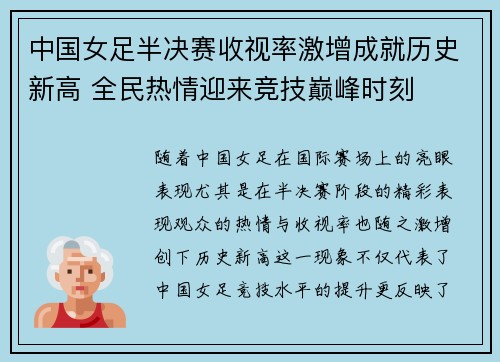 中国女足半决赛收视率激增成就历史新高 全民热情迎来竞技巅峰时刻

随着中国女足在国际赛场上的亮眼表现尤其是在半决赛阶段的精彩表现观众的热情与收视率也随之激增创下历史新高这一现象不仅代表了中国女足竞技水平的提升更反映了